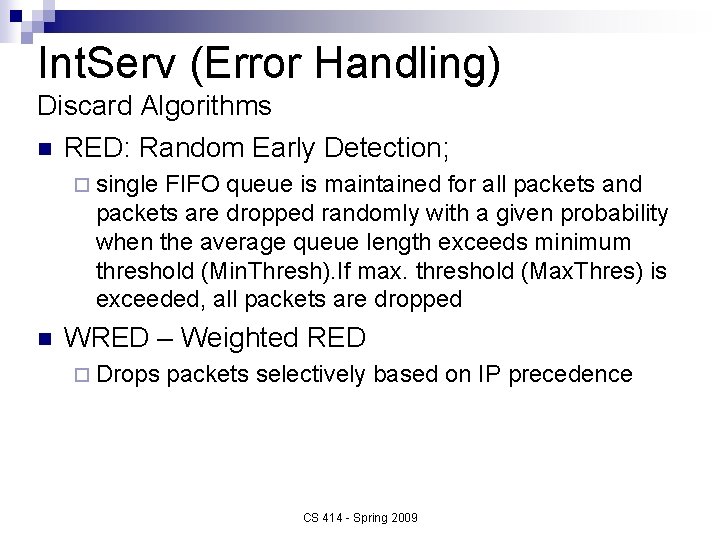 IntServ (Error Handling)
Discard Algorithms

RED: Random Early Detection;

single FIFO queue is maintained for all packets and packets are dropped randomly with a given probability when the average queue length exceeds minimum threshold (MinThresh).If max. threshold (MaxThres) is exceeded, all packets are dropped

WRED – Weighted RED

Drops packets selectively based on IP precedence

CS 414 - Spring 2009